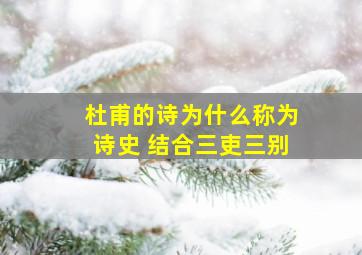 杜甫的诗为什么称为
诗史 结合三吏三别